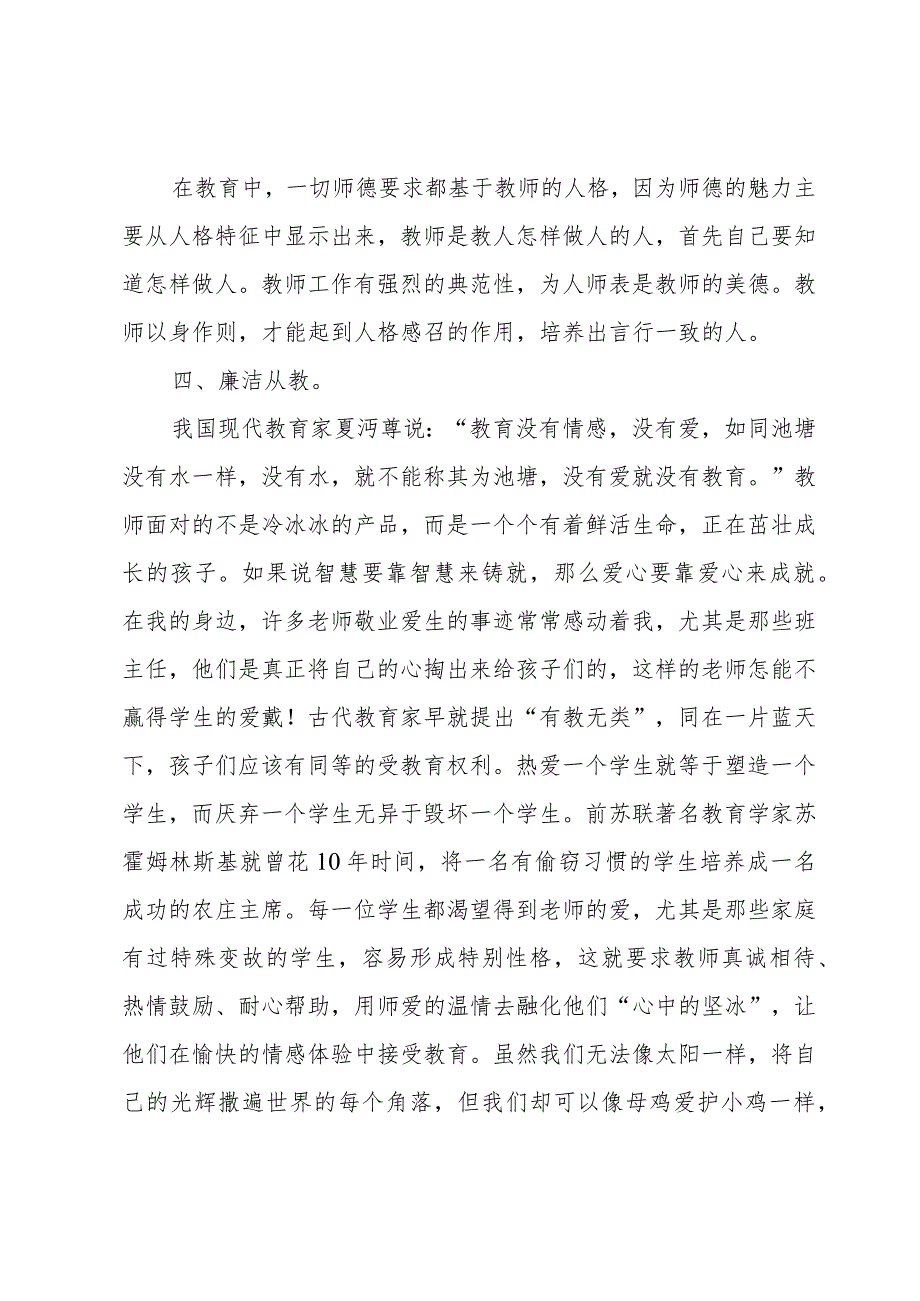 在教育中，一切师德要求都基于教师的人格，因为师德的魅力主要从人格特征中显示出来，教师是教人怎样做人的人，首先自己要知道怎样做人。教师工作有强烈的典范性，为人师表是教师的美德。教师以身作则，才能起到人格感召的作用，培养出言行一致的人。

四、廉洁从教。

我国现代教育家夏沔尊说：“教育没有情感，没有爱，如同池塘没有水一样，没有水，就不能称其为池塘，没有爱就没有教育。”教师面对的不是冷冰冰的产品，而是一个个有着鲜活生命，正在茁壮成长的孩子。如果说智慧要靠智慧来铸就，那么爱心要靠爱心来成就。在我的身边，许多老师敬业爱生的事迹常常感动着我，尤其是那些班主任，他们是真正将自己的心掏出来给孩子们的，这样的老师怎能不赢得学生的爱戴！古代教育家早就提出“有教无类”，同在一片蓝天下，孩子们应该有同等的受教育权利。热爱一个学生就等于塑造一个学生，而厌弃一个学生无异于毁坏一个学生。前苏联著名教育学家苏霍姆林斯基就曾花10年时间，将一名有偷窃习惯的学生培养成一名成功的农庄主席。每一位学生都渴望得到老师的爱，尤其是那些家庭有过特殊变故的学生，容易形成特别性格，这就要求教师真诚相待、热情鼓励、耐心帮助，用师爱的温情去融化他们“心中的坚冰”，让他们在愉快的情感体验中接受教育。虽然我们无法像太阳一样，将自己的光辉撒遍世界的每个角落，但我们却可以像母鸡爱护小鸡一样，